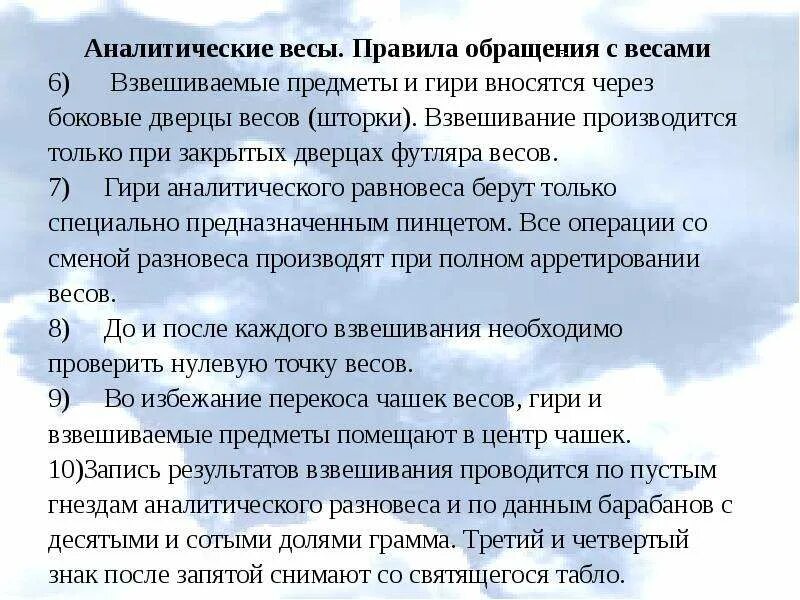 Аналитические весы. Правила обращения с весами

6) Взвешиваемые предметы и гири вносятся через боковые дверцы весов (шторки). Взвешивание производится только при закрытых дверцах футляра весов.

7) Гири аналитического равновеса берут только специально предназначенным пинцетом. Все операции со сменой разновеса производят при полном арретировании весов.

8) До и после каждого взвешивания необходимо проверить нулевую точку весов.

9) Во избежание перекоса чашек весов, гири и взвешиваемые предметы помещают в центр чашек.

10)Запись результатов взвешивания проводится по пустым гнездам аналитического разновеса и по данным барабанов с десятыми и сотыми долями грамма. Третий и четвертый знак после запятой снимают со святящегося табло.